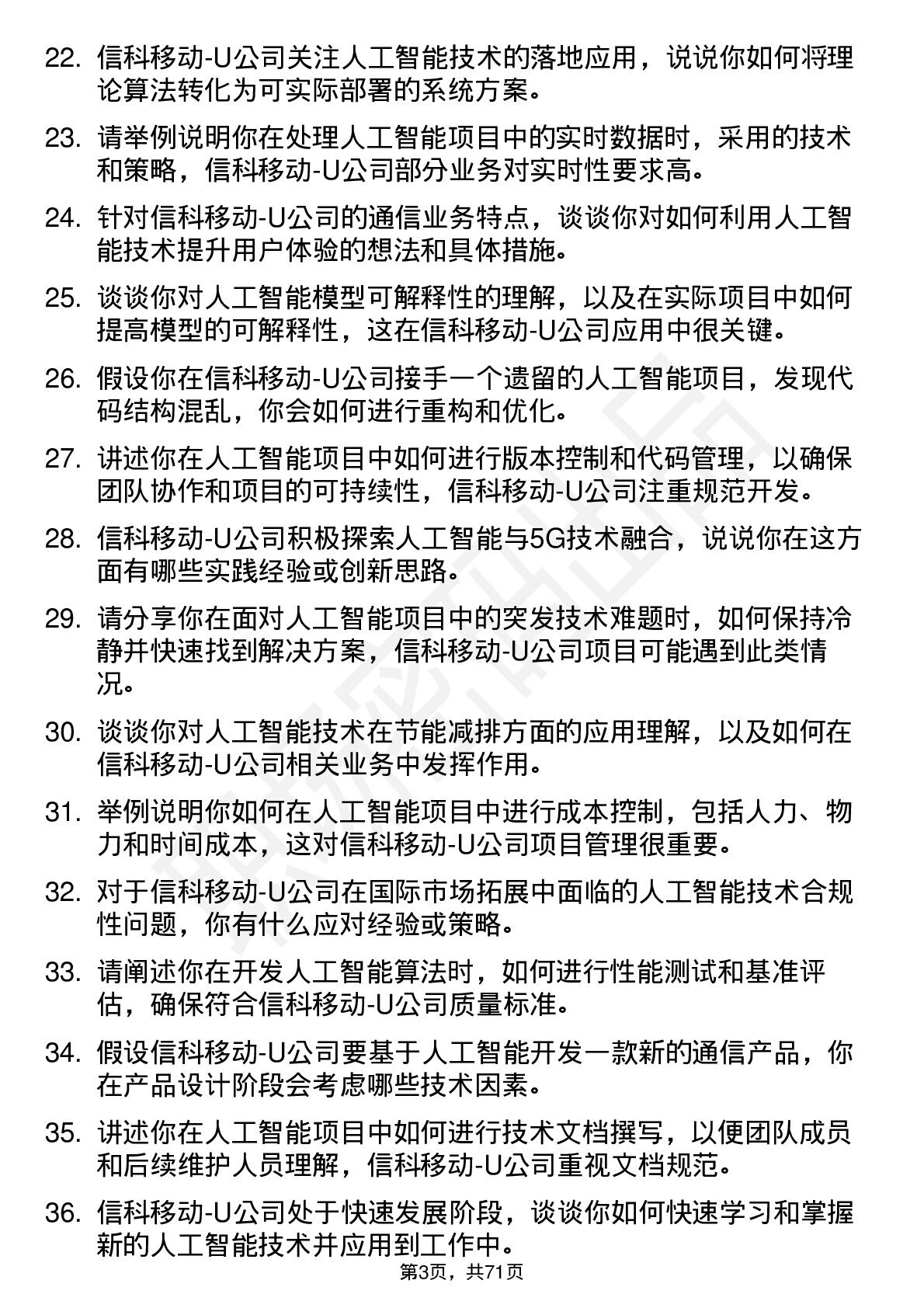 22. 信科移动-U公司关注人工智能技术的落地应用，说说你如何将理论算法转化为可实际部署的系统方案。

23. 请举例说明你在处理人工智能项目中的实时数据时，采用的技术和策略，信科移动-U公司部分业务对实时性要求高。

24. 针对信科移动-U公司的通信业务特点，谈谈你对如何利用人工智能技术提升用户体验的想法和具体措施。

25. 谈谈你对人工智能模型可解释性的理解，以及在实际项目中如何提高模型的可解释性，这在信科移动-U公司应用中很关键。

26. 假设你在信科移动-U公司接手一个遗留的人工智能项目，发现代码结构混乱，你会如何进行重构和优化。

27. 讲述你在人工智能项目中如何进行版本控制和代码管理，以确保团队协作和项目的可持续性，信科移动-U公司注重规范开发。

28. 信科移动-U公司积极探索人工智能与5G技术融合，说说你在这方面有哪些实践经验或创新思路。

29. 请分享你在面对人工智能项目中的突发技术难题时，如何保持冷静并快速找到解决方案，信科移动-U公司项目可能遇到此类情况。

30. 谈谈你对人工智能技术在节能减排方面的应用理解，以及如何在信科移动-U公司相关业务中发挥作用。

31. 举例说明你如何在人工智能项目中进行成本控制，包括人力、物力和时间成本，这对信科移动-U公司项目管理很重要。

32. 对于信科移动-U公司在国际市场拓展中面临的人工智能技术合规性问题，你有什么应对经验或策略。

33. 请阐述你在开发人工智能算法时，如何进行性能测试和基准评估，确保符合信科移动-U公司质量标准。

34. 假设信科移动-U公司要基于人工智能开发一款新的通信产品，你在产品设计阶段会考虑哪些技术因素。

35. 讲述你在人工智能项目中如何进行技术文档撰写，以便团队成员和后续维护人员理解，信科移动-U公司重视文档规范。

36. 信科移动-U公司处于快速发展阶段，谈谈你如何快速学习和掌握新的人工智能技术并应用到工作中。

第3页，共71页